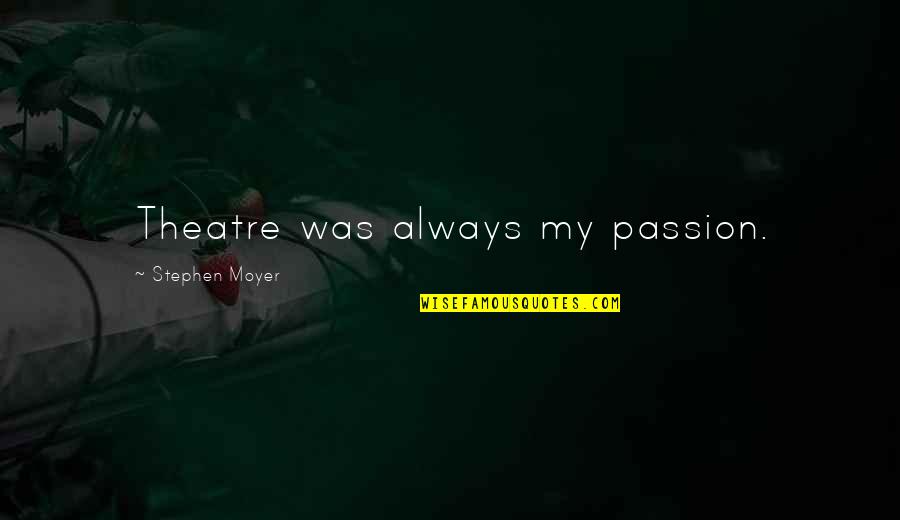 Theatre was always my passion.

~ Stephen Moyer

WISEFAMOUSQUOTES.COM